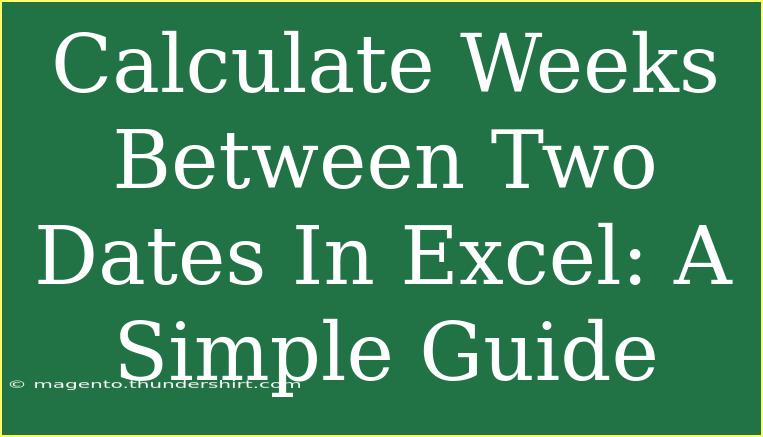 Calculate Weeks Between Two Dates In Excel: A Simple Guide

© magento.thundershirt.com